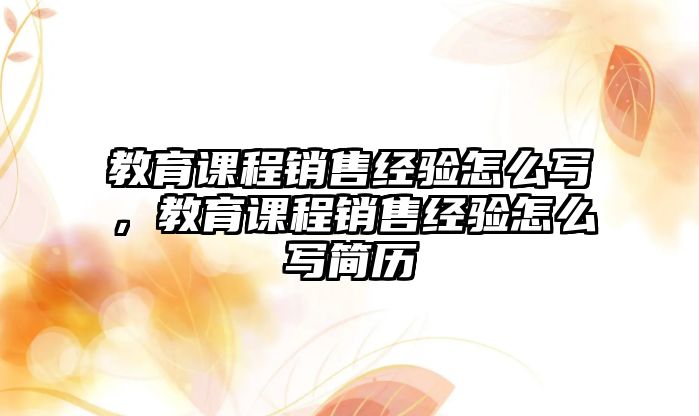 教育课程销售经验怎么写，教育课程销售经验怎么写简历